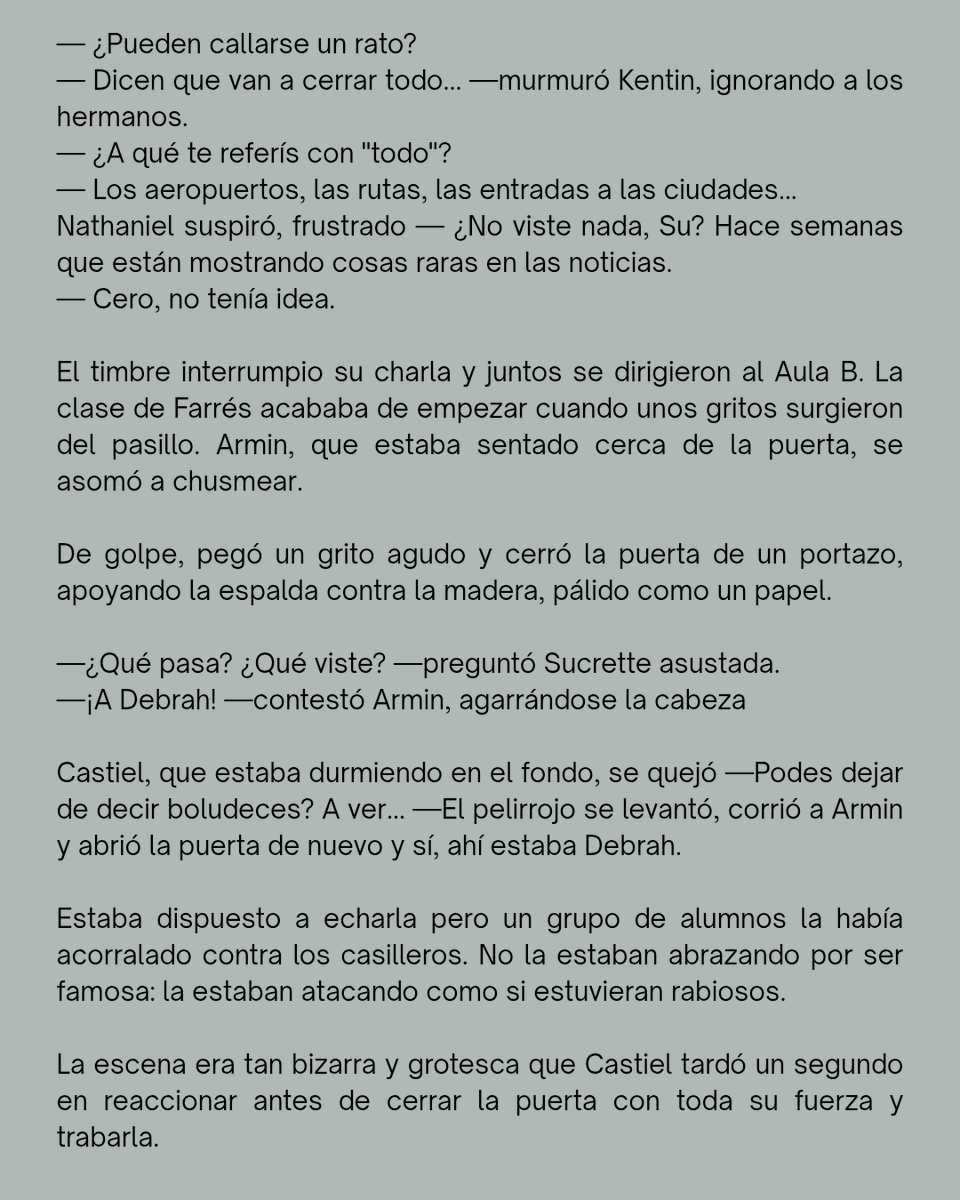 — ¿Pueden callarse un rato?
— Dicen que van a cerrar todo... —murmuró Kentin, ignorando a los hermanos.
— ¿A qué te referís con "todo"?
— Los aeropuertos, las rutas, las entradas a las ciudades...
Nathaniel suspiró, frustrado — ¿No viste nada, Su? Hace semanas que están mostrando cosas raras en las noticias.
— Cero, no tenía idea.

El timbre interrumpio su charla y juntos se dirigieron al Aula B. La clase de Farrés acababa de empezar cuando unos gritos surgieron del pasillo. Armin, que estaba sentado cerca de la puerta, se asomó a chusmear.

De golpe, pegó un grito agudo y cerró la puerta de un portazo, apoyando la espalda contra la madera, pálido como un papel.

—¿Qué pasa? ¿Qué viste? —preguntó Sucrette asustada.
—¡A Debrah! —contestó Armin, agarrándose la cabeza

Castiel, que estaba durmiendo en el fondo, se quejó —Podes dejar de decir boludeces? A ver... —El pelirrojo se levantó, corrió a Armin y abrió la puerta de nuevo y sí, ahí estaba Debrah.

Estaba dispuesto a echarla pero un grupo de alumnos la había acorralado contra los casilleros. No la estaban abrazando por ser famosa: la estaban atacando como si estuvieran rabiosos.

La escena era tan bizarra y grotesca que Castiel tardó un segundo en reaccionar antes de cerrar la puerta con toda su fuerza y trabarla.